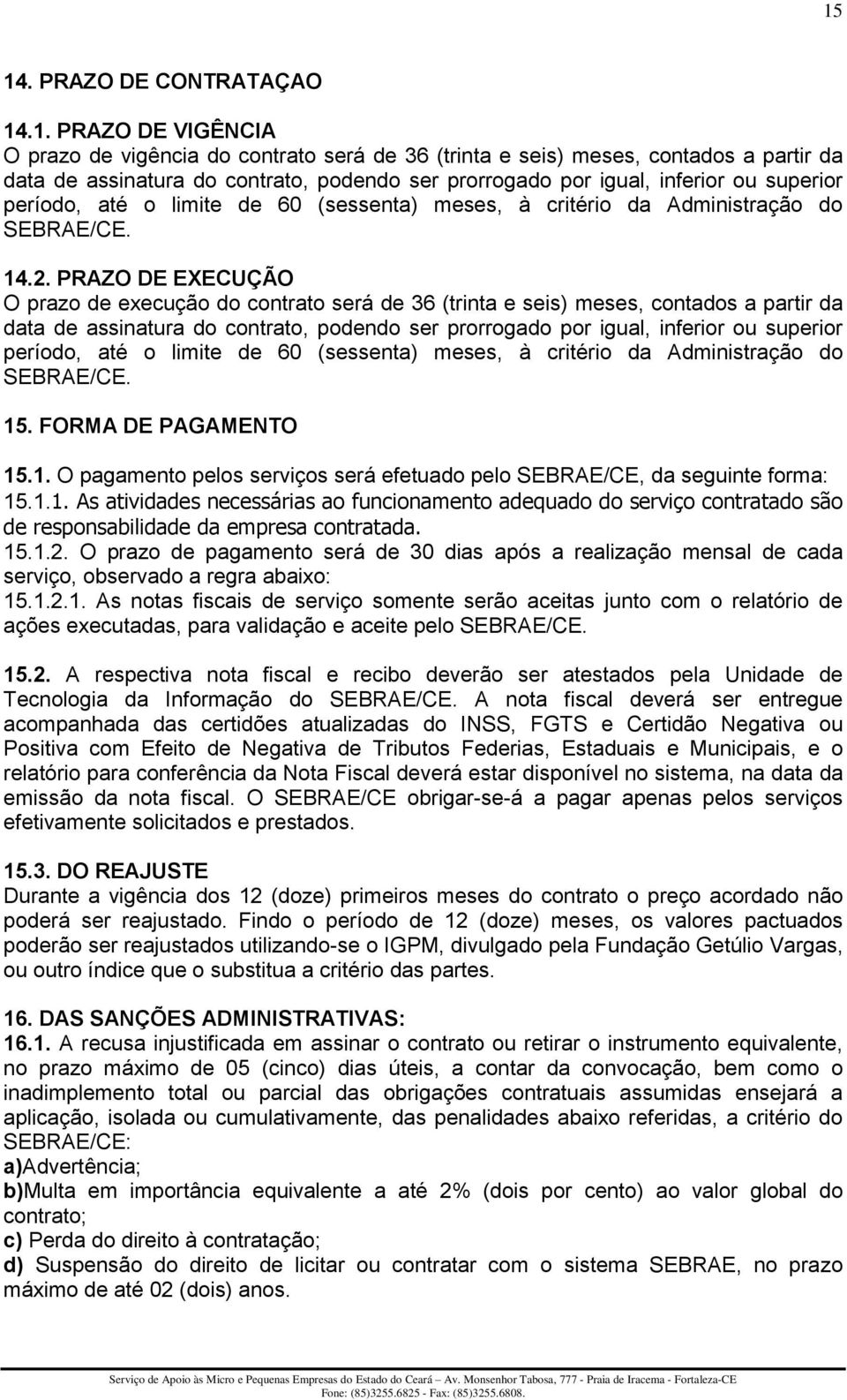 15

14. PRAZO DE CONTRATAÇAO

14.1. PRAZO DE VIGÊNCIA
O prazo de vigência do contrato será de 36 (trinta e seis) meses, contados a partir da data de assinatura do contrato, podendo ser prorrogado por igual, inferior ou superior período, até o limite de 60 (sessenta) meses, à critério da Administração do SEBRAE/CE.

14.2. PRAZO DE EXECUÇÃO
O prazo de execução do contrato será de 36 (trinta e seis) meses, contados a partir da data de assinatura do contrato, podendo ser prorrogado por igual, inferior ou superior período, até o limite de 60 (sessenta) meses, à critério da Administração do SEBRAE/CE.

15. FORMA DE PAGAMENTO

15.1. O pagamento pelos serviços será efetuado pelo SEBRAE/CE, da seguinte forma:
15.1.1. As atividades necessárias ao funcionamento adequado do serviço contratado são de responsabilidade da empresa contratada.
15.1.2. O prazo de pagamento será de 30 dias após a realização mensal de cada serviço, observado a regra abaixo:
15.1.2.1. As notas fiscais de serviço somente serão aceitas junto com o relatório de ações executadas, para validação e aceite pelo SEBRAE/CE.

15.2. A respectiva nota fiscal e recibo deverão ser atestados pela Unidade de Tecnologia da Informação do SEBRAE/CE. A nota fiscal deverá ser entregue acompanhada das certidões atualizadas do INSS, FGTS e Certidão Negativa ou Positiva com Efeito de Negativa de Tributos Federias, Estaduais e Municipais, e o relatório para conferência da Nota Fiscal deverá estar disponível no sistema, na data da emissão da nota fiscal. O SEBRAE/CE obrigar-se-á a pagar apenas pelos serviços efetivamente solicitados e prestados.

15.3. DO REAJUSTE
Durante a vigência dos 12 (doze) primeiros meses do contrato o preço acordado não poderá ser reajustado. Findo o período de 12 (doze) meses, os valores pactuados poderão ser reajustados utilizando-se o IGPM, divulgado pela Fundação Getúlio Vargas, ou outro índice que o substitua a critério das partes.

16. DAS SANÇÕES ADMINISTRATIVAS:
16.1. A recusa injustificada em assinar o contrato ou retirar o instrumento equivalente, no prazo máximo de 05 (cinco) dias úteis, a contar da convocação, bem como o inadimplemento total ou parcial das obrigações contratuais assumidas ensejará a aplicação, isolada ou cumulativamente, das penalidades abaixo referidas, a critério do SEBRAE/CE:
a)Advertência;
b)Multa em importância equivalente a até 2% (dois por cento) ao valor global do contrato;
c) Perda do direito à contratação;
d) Suspensão do direito de licitar ou contratar com o sistema SEBRAE, no prazo máximo de até 02 (dois) anos.

Serviço de Apoio às Micro e Pequenas Empresas do Estado do Ceará – Av. Monsenhor Tabosa, 777 - Praia de Iracema - Fortaleza-CE
Fone: (85)3255.6825 - Fax: (85)3255.6808.